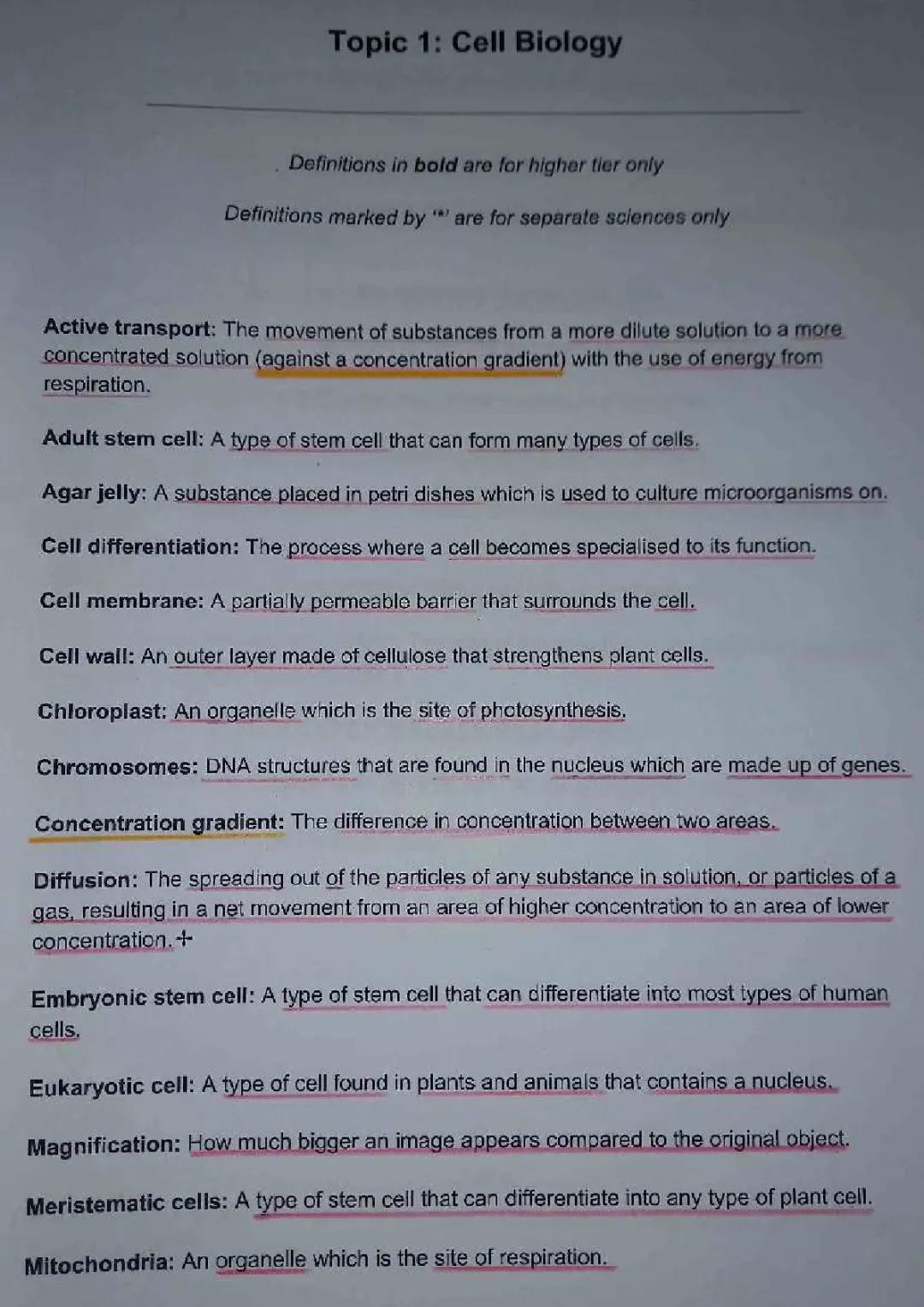 Topic 1: Cell Biology

Definitions in bold are for higher tier only

Definitions marked by '*' are for separate sciences only

Active transport: The movement of substances from a more dilute solution to a more concentrated solution (against a concentration gradient) with the use of energy from respiration.

Adult stem cell: A type of stem cell that can form many types of cells.

Agar jelly: A substance placed in petri dishes which is used to culture microorganisms on.

Cell differentiation: The process where a cell becomes specialised to its function.

Cell membrane: A partially permeable barrier that surrounds the cell.

Cell wall: An outer layer made of cellulose that strengthens plant cells.

Chloroplast: An organelle which is the site of photosynthesis.

Chromosomes: DNA structures that are found in the nucleus which are made up of genes.

Concentration gradient: The difference in concentration between two areas.

Diffusion: The spreading out of the particles of any substance in solution, or particles of a gas, resulting in a net movement from an area of higher concentration to an area of lower concentration. +

Embryonic stem cell: A type of stem cell that can differentiate into most types of human cells.

Eukaryotic cell: A type of cell found in plants and animals that contains a nucleus.

Magnification: How much bigger an image appears compared to the original object.

Meristematic cells: A type of stem cell that can differentiate into any type of plant cell.

Mitochondria: An organelle which is the site of respiration.